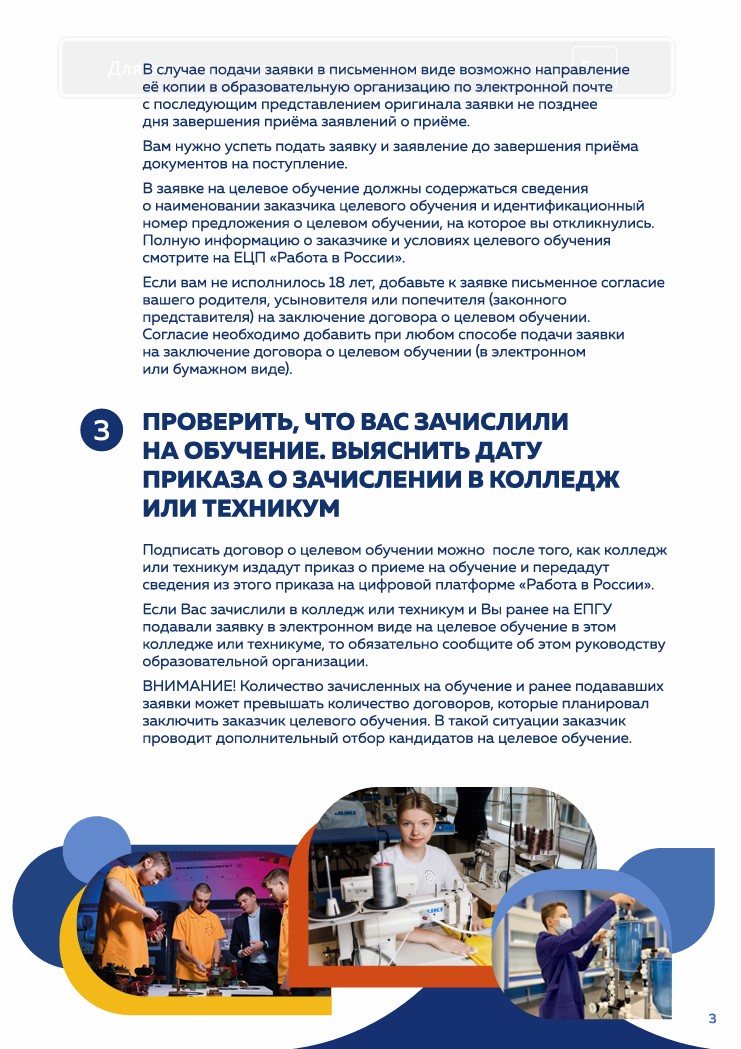 Для

В случае подачи заявки в письменном виде возможно направление её копии в образовательную организацию по электронной почте с последующим представлением оригинала заявки не позднее дня завершения приёма заявлений о приёме.

Вам нужно успеть подать заявку и заявление до завершения приёма документов на поступление.

В заявке на целевое обучение должны содержаться сведения о наименовании заказчика целевого обучения и идентификационный номер предложения о целевом обучении, на которое вы откликнулись. Полную информацию о заказчике и условиях целевого обучения смотрите на ЕЦП «Работа в России».

Если вам не исполнилось 18 лет, добавьте к заявке письменное согласие вашего родителя, усыновителя или попечителя (законного представителя) на заключение договора о целевом обучении. Согласие необходимо добавить при любом способе подачи заявки на заключение договора о целевом обучении (в электронном или бумажном виде).

3

ПРОВЕРИТЬ, ЧТО ВАС ЗАЧИСЛИЛИ НА ОБУЧЕНИЕ. ВЫЯСНИТЬ ДАТУ ПРИКАЗА О ЗАЧИСЛЕНИИ В КОЛЛЕДЖ ИЛИ ТЕХНИКУМ

Подписать договор о целевом обучении можно после того, как колледж или техникум издадут приказ о приеме на обучение и передадут сведения из этого приказа на цифровой платформе «Работа в России».

Если Вас зачислили в колледж или техникум и Вы ранее на ЕПГУ подавали заявку в электронном виде на целевое обучение в этом колледже или техникуме, то обязательно сообщите об этом руководству образовательной организации.

ВНИМАНИЕ! Количество зачисленных на обучение и ранее подававших заявки может превышать количество договоров, которые планировал заключить заказчик целевого обучения. В такой ситуации заказчик проводит дополнительный отбор кандидатов на целевое обучение.

3